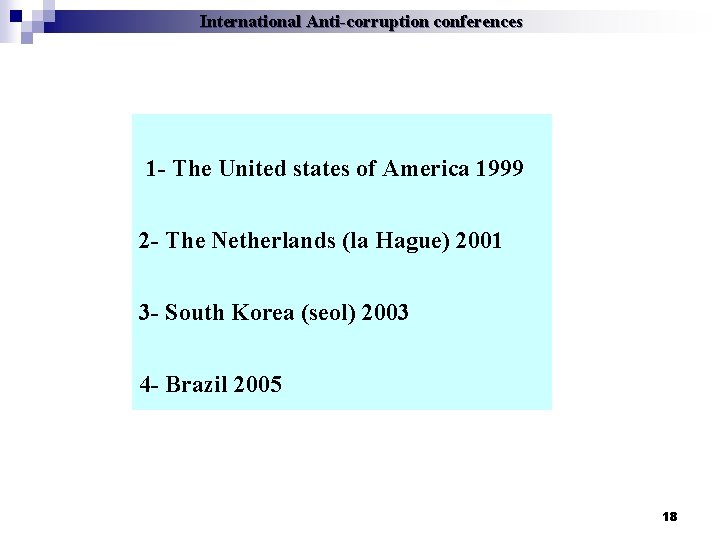 International Anti-corruption conferences

1- The United states of America 1999

2- The Netherlands (la Hague) 2001

3- South Korea (seol) 2003

4- Brazil 2005

18